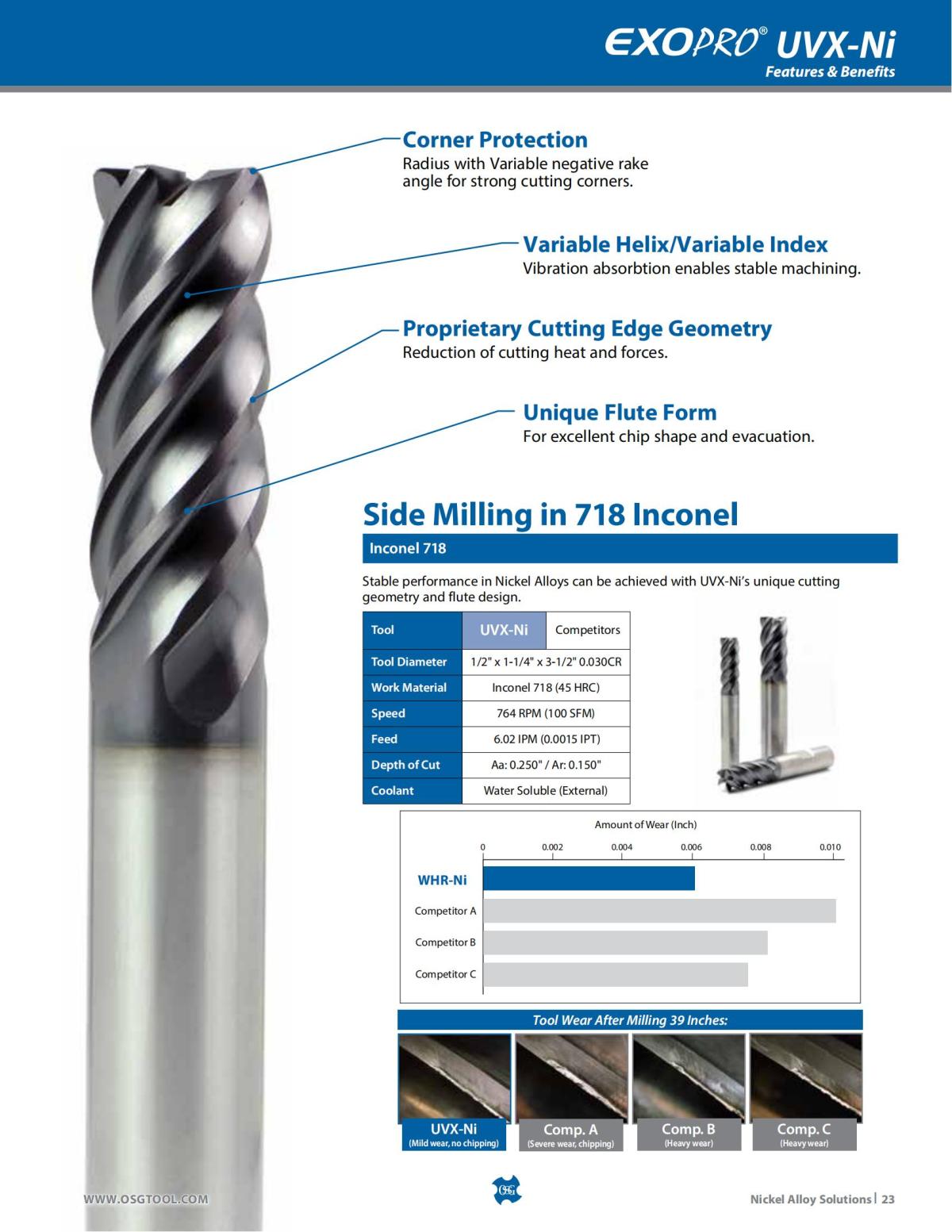 EXOPRO® UVX-Ni
Features & Benefits

Corner Protection
Radius with Variable negative rake angle for strong cutting corners.

Variable Helix/Variable Index
Vibration absorbtion enables stable machining.

Proprietary Cutting Edge Geometry
Reduction of cutting heat and forces.

Unique Flute Form
For excellent chip shape and evacuation.

Side Milling in 718 Inconel

Inconel 718

Stable performance in Nickel Alloys can be achieved with UVX-Ni's unique cutting geometry and flute design.

| Tool | UVX-Ni | Competitors |
|---|---|---|
| Tool Diameter | 1/2" x 1-1/4" x 3-1/2" 0.030CR | |
| Work Material | Inconel 718 (45 HRC) | |
| Speed | 764 RPM (100 SFM) | |
| Feed | 6.02 IPM (0.0015 IPT) | |
| Depth of Cut | Aa: 0.250" / Ar: 0.150" | |
| Coolant | Water Soluble (External) | |

Amount of Wear (Inch)
0 0.002 0.004 0.006 0.008 0.010
WHR-Ni
Competitor A
Competitor B
Competitor C

Tool Wear After Milling 39 Inches:
UVX-Ni (Mild wear, no chipping)
Comp. A (Severe wear, chipping)
Comp. B (Heavy wear)
Comp. C (Heavy wear)

WWW.OSGTOOL.COM
OSG
Nickel Alloy Solutions | 23